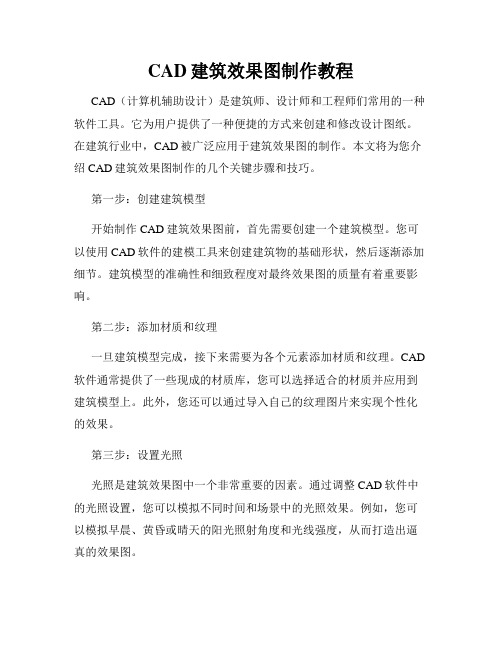 CAD 建筑效果图制作教程

CAD（计算机辅助设计）是建筑师、设计师和工程师们常用的一种软件工具。它为用户提供了一种便捷的方式来创建和修改设计图纸。在建筑行业中，CAD 被广泛应用于建筑效果图的制作。本文将为您介绍 CAD 建筑效果图制作的几个关键步骤和技巧。

第一步：创建建筑模型

开始制作 CAD 建筑效果图前，首先需要创建一个建筑模型。您可以使用 CAD 软件的建模工具来创建建筑物的基础形状，然后逐渐添加细节。建筑模型的准确性和细致程度对最终效果图的质量有着重要影响。

第二步：添加材质和纹理

一旦建筑模型完成，接下来需要为各个元素添加材质和纹理。CAD 软件通常提供了一些现成的材质库，您可以选择适合的材质并应用到建筑模型上。此外，您还可以通过导入自己的纹理图片来实现个性化的效果。

第三步：设置光照

光照是建筑效果图中一个非常重要的因素。通过调整 CAD 软件中的光照设置，您可以模拟不同时间和场景中的光照效果。例如，您可以模拟早晨、黄昏或晴天的阳光照射角度和光线强度，从而打造出逼真的效果图。